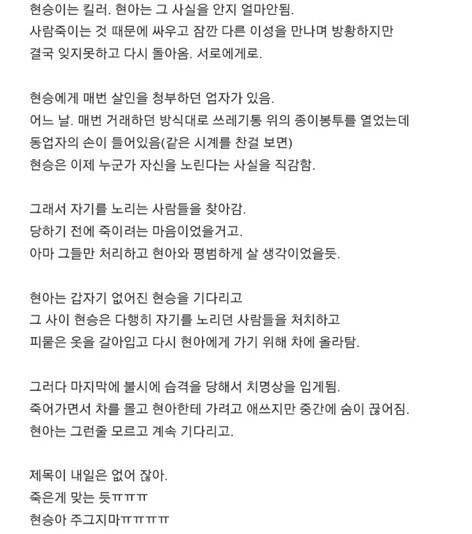 현승이는 킬러. 현아는 그 사실을 안지 얼마안됨.
사람죽이는 것 때문에 싸우고 잠깐 다른 이성을 만나며 방황하지만
결국 잊지못하고 다시 돌아옴. 서로에게로.

현승에게 매번 살인을 청부하던 업자가 있음.
어느 날. 매번 거래하던 방식대로 쓰레기통 위의 종이봉투를 열었는데
동업자의 손이 들어있음(같은 시계를 찬걸 보면)
현승은 이제 누군가 자신을 노린다는 사실을 직감함.

그래서 자기를 노리는 사람들을 찾아감.
당하기 전에 죽이려는 마음이었을거고.
아마 그들만 처리하고 현아와 평범하게 살 생각이었을듯.

현아는 갑자기 없어진 현승을 기다리고
그 사이 현승은 다행히 자기를 노리던 사람들을 처치하고
피묻은 옷을 갈아입고 다시 현아에게 가기 위해 차에 올라탐.

그러다 마지막에 불시에 습격을 당해서 치명상을 입게됨.
죽어가면서 차를 몰고 현아한테 가려고 애쓰지만 중간에 숨이 끊어짐.
현아는 그런줄 모르고 계속 기다리고.

제목이 내일은 없어 잖아.
죽은게 맞는 듯ㅠㅠㅠ
현승아 주그지마ㅠㅠㅠㅠ